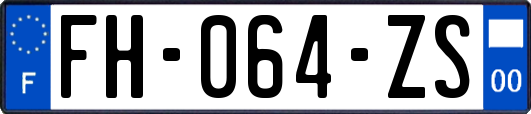 F
FH-064-ZS
00